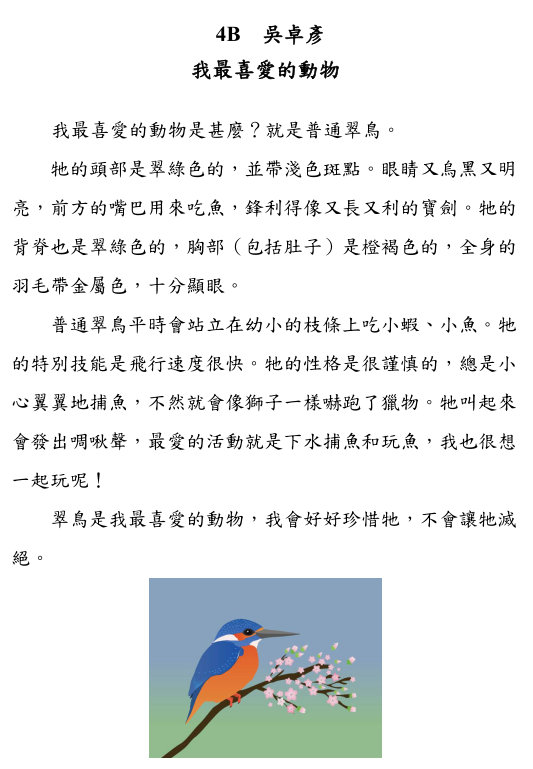 4B　吳卓彥

我最喜愛的動物

我最喜愛的動物是甚麼？就是普通翠鳥。

牠的頭部是翠綠色的，並帶淺色斑點。眼睛又烏黑又明亮，前方的嘴巴用來吃魚，鋒利得像又長又利的寶劍。牠的背脊也是翠綠色的，胸部（包括肚子）是橙褐色的，全身的羽毛帶金屬色，十分顯眼。

普通翠鳥平時會站立在幼小的枝條上吃小蝦、小魚。牠的特別技能是飛行速度很快。牠的性格是很謹慎的，總是小心翼翼地捕魚，不然就會像獅子一樣嚇跑了獵物。牠叫起來會發出啁啾聲，最愛的活動就是下水捕魚和玩魚，我也很想一起玩呢！

翠鳥是我最喜愛的動物，我會好好珍惜牠，不會讓牠滅絕。